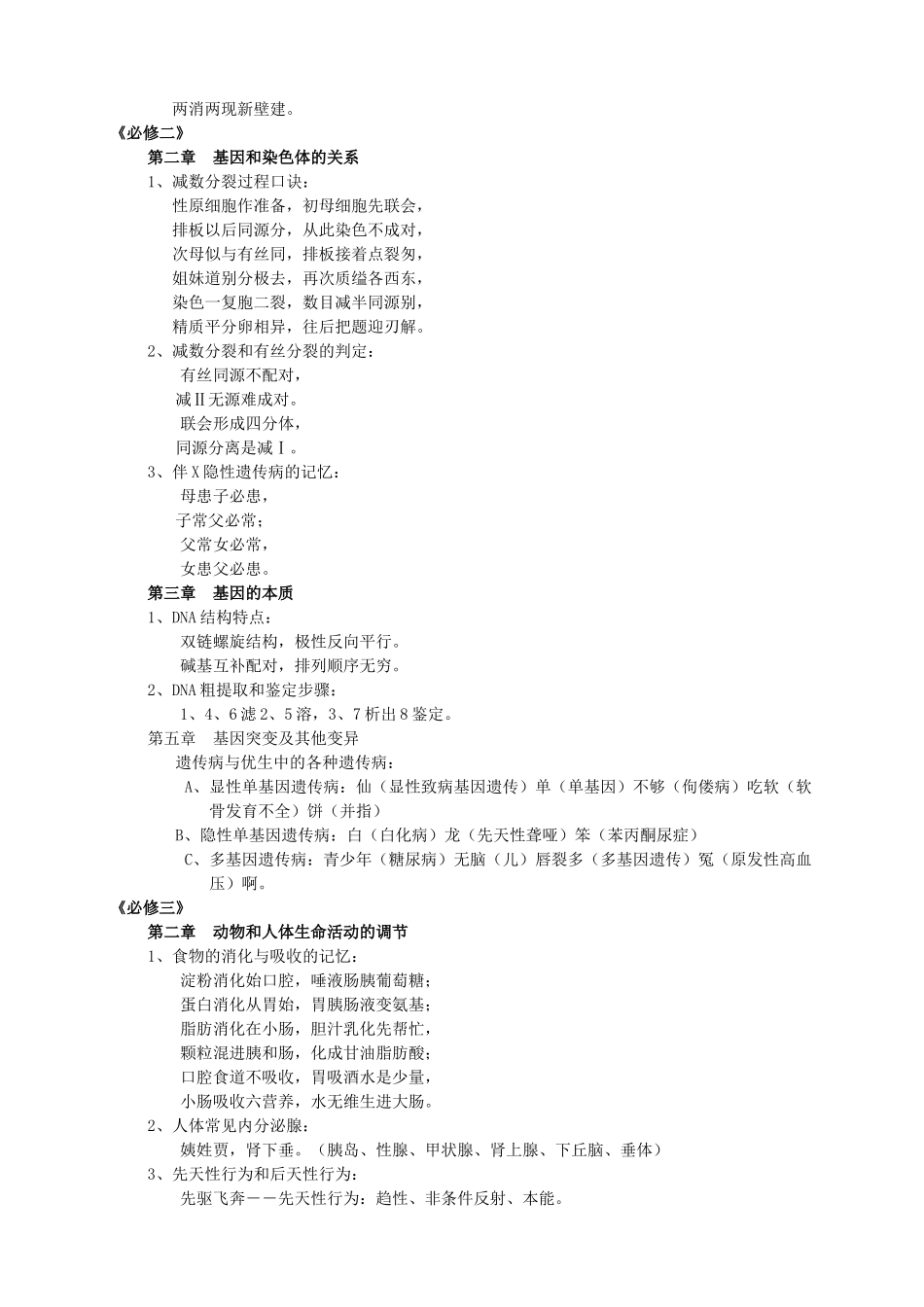 两消两现新壁建。

《必修二》

第二章 基因和染色体的关系

1、减数分裂过程口诀：

性原细胞作准备，初母细胞先联会，

排板以后同源分，从此染色不成对，

次母似与有丝同，排板接着点裂匆，

姐妹道别分极去，再次质缢各西东，

染色一复胞二裂，数目减半同源别，

精质平分卵相异，往后把题迎刃解。

2、减数分裂和有丝分裂的判定：

有丝同源不配对，

减Ⅱ无源难成对。

联会形成四分体，

同源分离是减Ⅰ。

3、伴X隐性遗传病的记忆：

母患子必患，

子常父必常；

父常女必常，

女患父必患。

第三章 基因的本质

1、DNA结构特点：

双链螺旋结构，极性反向平行。

碱基互补配对，排列顺序无穷。

2、DNA粗提取和鉴定步骤：

1、4、6滤2、5溶，3、7析出8鉴定。

第五章 基因突变及其他变异

遗传病与优生中的各种遗传病：

A、显性单基因遗传病：仙（显性致病基因遗传）单（单基因）不够（佝偻病）吃软（软骨发育不全）饼（并指）

B、隐性单基因遗传病：白（白化病）龙（先天性聋哑）笨（苯丙酮尿症）

C、多基因遗传病：青少年（糖尿病）无脑（儿）唇裂多（多基因遗传）冤（原发性高血压）啊。

《必修三》

第二章 动物和人体生命活动的调节

1、食物的消化与吸收的记忆：

淀粉消化始口腔，唾液肠胰葡萄糖；

蛋白消化从胃始，胃胰肠液变氨基；

脂肪消化在小肠，胆汁乳化先帮忙，

颗粒混进胰和肠，化成甘油脂肪酸；

口腔食道不吸收，胃吸酒水是少量，

小肠吸收六营养，水无维生进大肠。

2、人体常见内分泌腺：

姨姓贾，肾下垂。（胰岛、性腺、甲状腺、肾上腺、下丘脑、垂体）

3、先天性行为和后天性行为：

先驱飞奔－－先天性行为：趋性、非条件反射、本能。